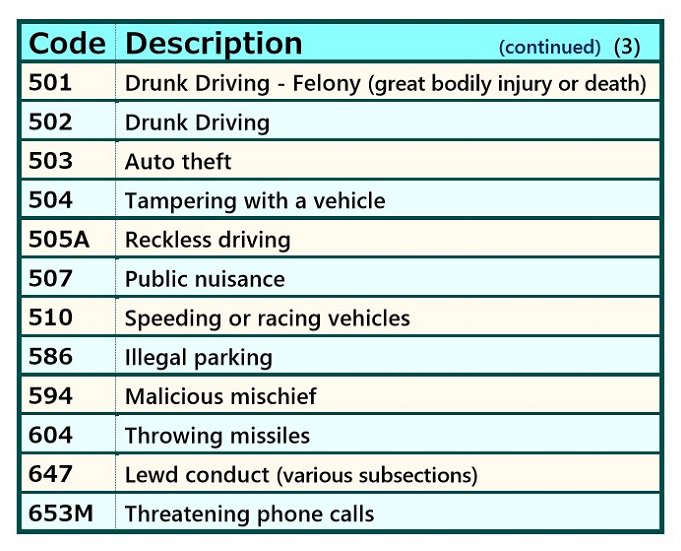 | Code | Description (continued) (3) |
|---|---|
| 501 | Drunk Driving - Felony (great bodily injury or death) |
| 502 | Drunk Driving |
| 503 | Auto theft |
| 504 | Tampering with a vehicle |
| 505A | Reckless driving |
| 507 | Public nuisance |
| 510 | Speeding or racing vehicles |
| 586 | Illegal parking |
| 594 | Malicious mischief |
| 604 | Throwing missiles |
| 647 | Lewd conduct (various subsections) |
| 653M | Threatening phone calls |